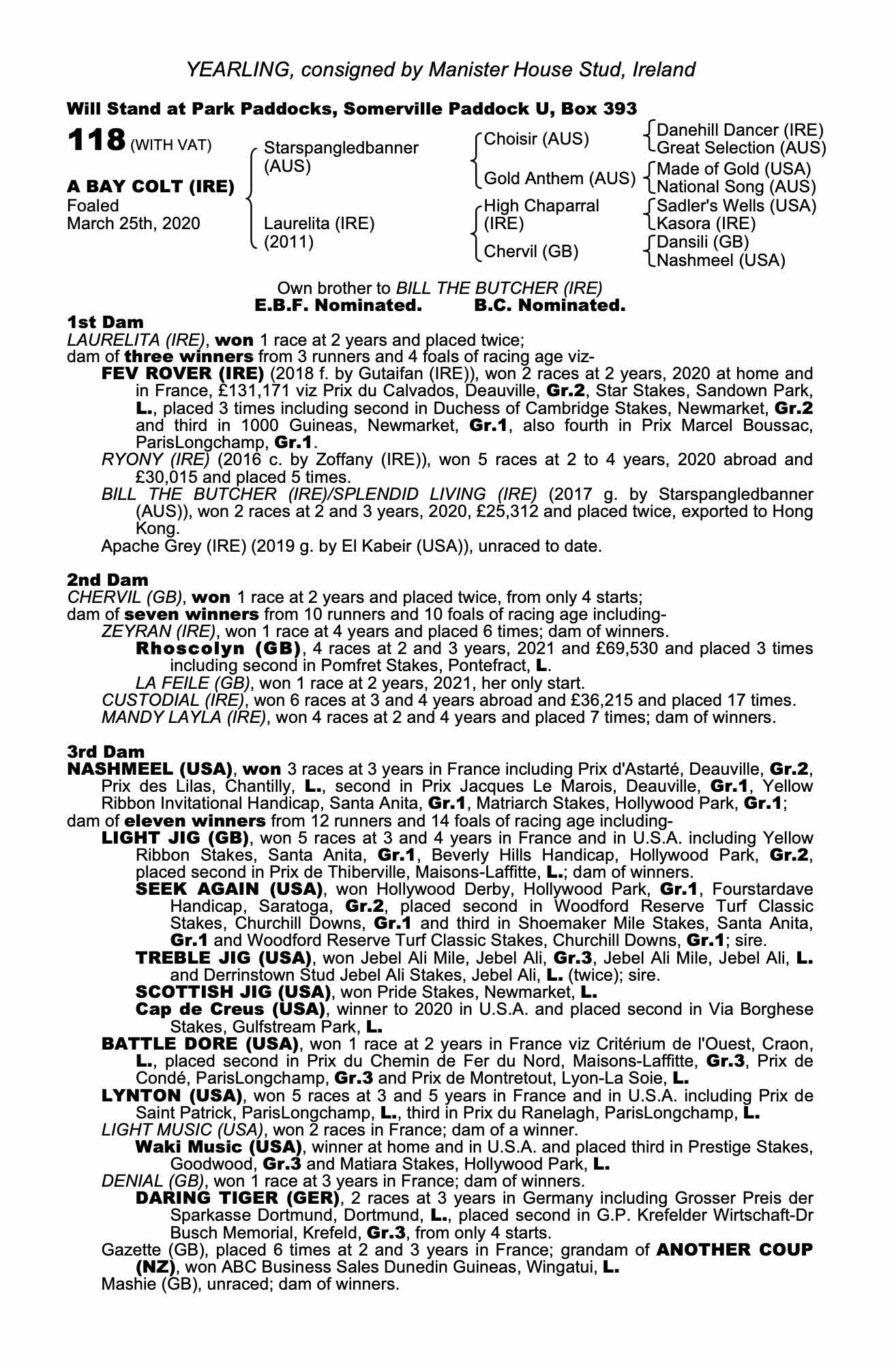 YEARLING, consigned by Manister House Stud, Ireland

Will Stand at Park Paddocks, Somerville Paddock U, Box 393

118 (WITH VAT)

A BAY COLT (IRE)
Foaled
March 25th, 2020

Starspangledbanner (AUS)

Laurelita (IRE) (2011)

Choisir (AUS)

Gold Anthem (AUS)

High Chaparral (IRE)

Chervil (GB)

Danehill Dancer (IRE)
Great Selection (AUS)
Made of Gold (USA)
National Song (AUS)
Sadler's Wells (USA)
Kasora (IRE)
Dansili (GB)
Nashmeel (USA)

Own brother to BILL THE BUTCHER (IRE)
E.B.F. Nominated. B.C. Nominated.

1st Dam
LAURELITA (IRE), won 1 race at 2 years and placed twice;
dam of three winners from 3 runners and 4 foals of racing age viz-
FEV ROVER (IRE) (2018 f. by Gutaifan (IRE)), won 2 races at 2 years, 2020 at home and in France, £131,171 viz Prix du Calvados, Deauville, Gr.2, Star Stakes, Sandown Park, L., placed 3 times including second in Duchess of Cambridge Stakes, Newmarket, Gr.2 and third in 1000 Guineas, Newmarket, Gr.1, also fourth in Prix Marcel Boussac, ParisLongchamp, Gr.1.
RYONY (IRE) (2016 c. by Zoffany (IRE)), won 5 races at 2 to 4 years, 2020 abroad and £30,015 and placed 5 times.
BILL THE BUTCHER (IRE)/SPLENDID LIVING (IRE) (2017 g. by Starspangledbanner (AUS)), won 2 races at 2 and 3 years, 2020, £25,312 and placed twice, exported to Hong Kong.
Apache Grey (IRE) (2019 g. by El Kabeir (USA)), unraced to date.

2nd Dam
CHERVIL (GB), won 1 race at 2 years and placed twice, from only 4 starts;
dam of seven winners from 10 runners and 10 foals of racing age including-
ZEYRAN (IRE), won 1 race at 4 years and placed 6 times; dam of winners.
Rhoscolyn (GB), 4 races at 2 and 3 years, 2021 and £69,530 and placed 3 times including second in Pomfret Stakes, Pontefract, L.
LA FEILE (GB), won 1 race at 2 years, 2021, her only start.
CUSTODIAL (IRE), won 6 races at 3 and 4 years abroad and £36,215 and placed 17 times.
MANDY LAYLA (IRE), won 4 races at 2 and 4 years and placed 7 times; dam of winners.

3rd Dam
NASHMEEL (USA), won 3 races at 3 years in France including Prix d'Astarté, Deauville, Gr.2, Prix des Lilas, Chantilly, L., second in Prix Jacques Le Marois, Deauville, Gr.1, Yellow Ribbon Invitational Handicap, Santa Anita, Gr.1, Matriarch Stakes, Hollywood Park, Gr.1;
dam of eleven winners from 12 runners and 14 foals of racing age including-
LIGHT JIG (GB), won 5 races at 3 and 4 years in France and in U.S.A. including Yellow Ribbon Stakes, Santa Anita, Gr.1, Beverly Hills Handicap, Hollywood Park, Gr.2, placed second in Prix de Thiberville, Maisons-Laffitte, L.; dam of winners.
SEEK AGAIN (USA), won Hollywood Derby, Hollywood Park, Gr.1, Fourstardave Handicap, Saratoga, Gr.2, placed second in Woodford Reserve Turf Classic Stakes, Churchill Downs, Gr.1 and third in Shoemaker Mile Stakes, Santa Anita, Gr.1 and Woodford Reserve Turf Classic Stakes, Churchill Downs, Gr.1; sire.
TREBLE JIG (USA), won Jebel Ali Mile, Jebel Ali, Gr.3, Jebel Ali Mile, Jebel Ali, L. and Derrinstown Stud Jebel Ali Stakes, Jebel Ali, L. (twice); sire.
SCOTTISH JIG (USA), won Pride Stakes, Newmarket, L.
Cap de Creus (USA), winner to 2020 in U.S.A. and placed second in Via Borghese Stakes, Gulfstream Park, L.
BATTLE DORE (USA), won 1 race at 2 years in France viz Critérium de l'Ouest, Craon, L., placed second in Prix du Chemin de Fer du Nord, Maisons-Laffitte, Gr.3, Prix de Condé, ParisLongchamp, Gr.3 and Prix de Montretout, Lyon-La Soie, L.
LYNTON (USA), won 5 races at 3 and 5 years in France and in U.S.A. including Prix de Saint Patrick, ParisLongchamp, L., third in Prix du Ranelagh, ParisLongchamp, L.
LIGHT MUSIC (USA), won 2 races in France; dam of a winner.
Waki Music (USA), winner at home and in U.S.A. and placed third in Prestige Stakes, Goodwood, Gr.3 and Matiara Stakes, Hollywood Park, L.
DENIAL (GB), won 1 race at 3 years in France; dam of winners.
DARING TIGER (GER), 2 races at 3 years in Germany including Grosser Preis der Sparkasse Dortmund, Dortmund, L., placed second in G.P. Krefelder Wirtschaft-Dr Busch Memorial, Krefeld, Gr.3, from only 4 starts.
Gazette (GB), placed 6 times at 2 and 3 years in France; grandam of ANOTHER COUP (NZ), won ABC Business Sales Dunedin Guineas, Wingatui, L.
Mashie (GB), unraced; dam of winners.